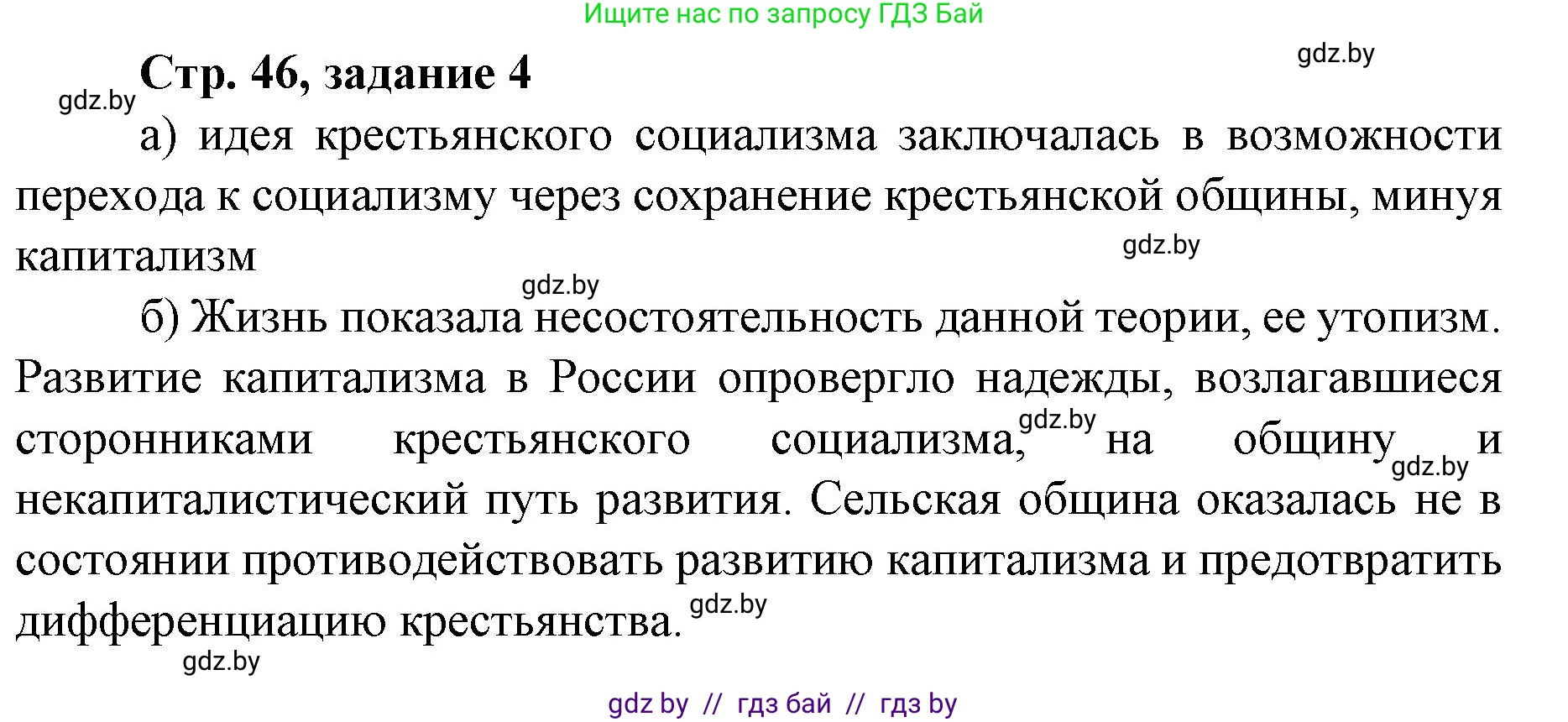 Ищите нас по запросу ГДЗ Бай

gdz.by

Стр. 46, задание 4

gdz.by

а) идея крестьянского социализма заключалась в возможности перехода к социализму через сохранение крестьянской общины, минуя капитализм

gdz.by

gdz.by

б) Жизнь показала несостоятельность данной теории, ее утопизм. Развитие капитализма в России опровергло надежды, возлагавшиеся сторонниками крестьянского социализма, gdz.by на общину gdz.by и некапиталистический путь развития. Сельская община оказалась не в состоянии противодействовать развитию капитализма и предотвратить дифференциацию крестьянства. gdz.by

gdz.by

gdz by // гдз бай // гдз by